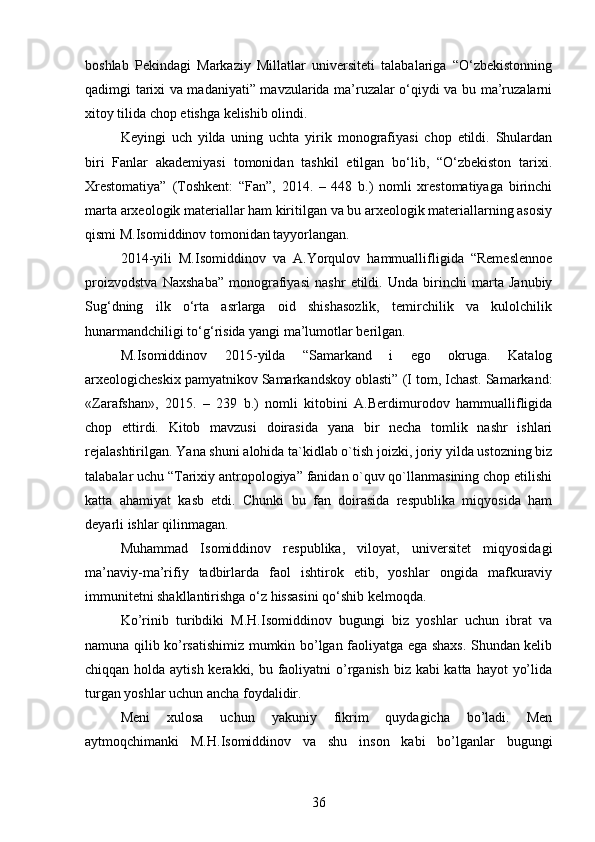 boshlab Pekindagi Markaziy Millatlar universiteti talabalariga “O‘zbekistonning qadimgi tarixi va madaniyati” mavzularida ma’ruzalar o‘qiydi va bu ma’ruzalarni xitoy tilida chop etishga kelishib olindi.

Keyingi uch yilda uning uchta yirik monografiyasi chop etildi. Shulardan biri Fanlar akademiyasi tomonidan tashkil etilgan bo‘lib, “O‘zbekiston tarixi. Xrestomatiya” (Toshkent: “Fan”, 2014. – 448 b.) nomli xrestomatiyaga birinchi marta arxeologik materiallar ham kiritilgan va bu arxeologik materiallarning asosiy qismi M.Isomiddinov tomonidan tayyorlangan.

2014-yili M.Isomiddinov va A.Yorqulov hammuallifligida “Remeslennoe proizvodstva Naxshaba” monografiyasi nashr etildi. Unda birinchi marta Janubiy Sug‘dning ilk o‘rta asrlarga oid shishasozlik, temirchilik va kulolchilik hunarmandchiligi to‘g‘risida yangi ma’lumotlar berilgan.

M.Isomiddinov 2015-yilda “Samarkand i ego okruga. Katalog arxeologicheskix pamyatnikov Samarkandskoy oblasti” (I tom, Ichast. Samarkand: «Zarafshan», 2015. – 239 b.) nomli kitobini A.Berdimurodov hammuallifligida chop ettirdi. Kitob mavzusi doirasida yana bir necha tomlik nashr ishlari rejalashtirilgan. Yana shuni alohida ta`kidlab o`tish joizki, joriy yilda ustozning biz talabalar uchu “Tarixiy antropologiya” fanidan o`quv qo`llanmasining chop etilishi katta ahamiyat kasb etdi. Chunki bu fan doirasida respublika miqyosida ham deyarli ishlar qilinmagan.

Muhammad Isomiddinov respublika, viloyat, universitet miqyosidagi ma’naviy-ma’rifiy tadbirlarda faol ishtirok etib, yoshlar ongida mafkuraviy immunitetni shakllantirishga o‘z hissasini qo‘shib kelmoqda.

Ko’rinib turibdiki M.H.Isomiddinov bugungi biz yoshlar uchun ibrat va namuna qilib ko’rsatishimiz mumkin bo’lgan faoliyatga ega shaxs. Shundan kelib chiqqan holda aytish kerakki, bu faoliyatni o’rganish biz kabi katta hayot yo’lida turgan yoshlar uchun ancha foydalidir.

Meni xulosa uchun yakuniy fikrim quydagicha bo’ladi. Men aytmoqchimanki M.H.Isomiddinov va shu inson kabi bo’lganlar bugungi

36